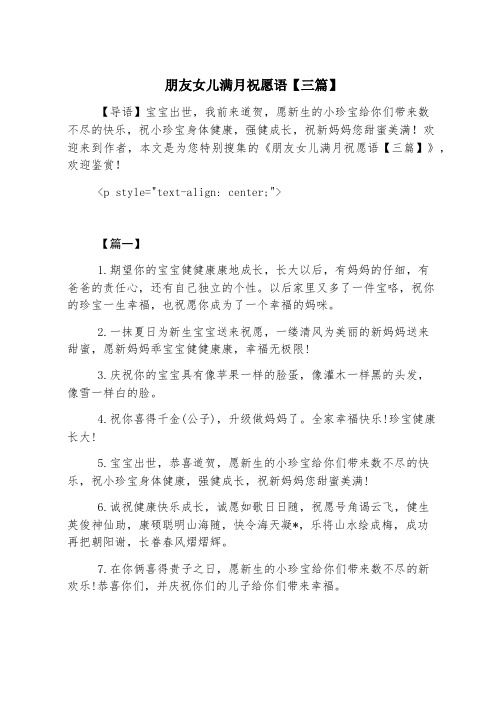 朋友女儿满月祝愿语【三篇】

【导语】宝宝出世，我前来道贺，愿新生的小珍宝给你们带来数不尽的快乐，祝小珍宝身体健康，强健成长，祝新妈妈您甜蜜美满！欢迎来到作者，本文是为您特别搜集的《朋友女儿满月祝愿语【三篇】》，欢迎鉴赏！

<p style="text-align: center;">

【篇一】

1.期望你的宝宝健健康康地成长，长大以后，有妈妈的仔细，有爸爸的责任心，还有自己独立的个性。以后家里又多了一件宝咯，祝你的珍宝一生幸福，也祝愿你成为了一个幸福的妈咪。

2.一抹夏日为新生宝宝送来祝愿，一缕清风为美丽的新妈妈送来甜蜜，愿新妈妈乖宝宝健健康康，幸福无极限!

3.庆祝你的宝宝具有像苹果一样的脸蛋，像灌木一样黑的头发，像雪一样白的脸。

4.祝你喜得千金(公子)，升级做妈妈了。全家幸福快乐!珍宝健康长大!

5.宝宝出世，恭喜道贺，愿新生的小珍宝给你们带来数不尽的快乐，祝小珍宝身体健康，强健成长，祝新妈妈您甜蜜美满!

6.诚祝健康快乐成长，诚愿如歌日日随，祝愿号角谒云飞，健生英俊神仙助，康硕聪明山海随，快令海天凝*，乐将山水绘成梅，成功再把朝阳谢，长眷春风熠熠辉。

7.在你俩喜得贵子之日，愿新生的小珍宝给你们带来数不尽的新欢乐!恭喜你们，并庆祝你们的儿子给你们带来幸福。